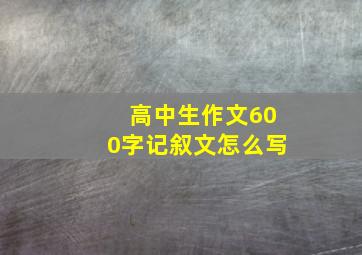 高中生作文600字记叙文怎么写